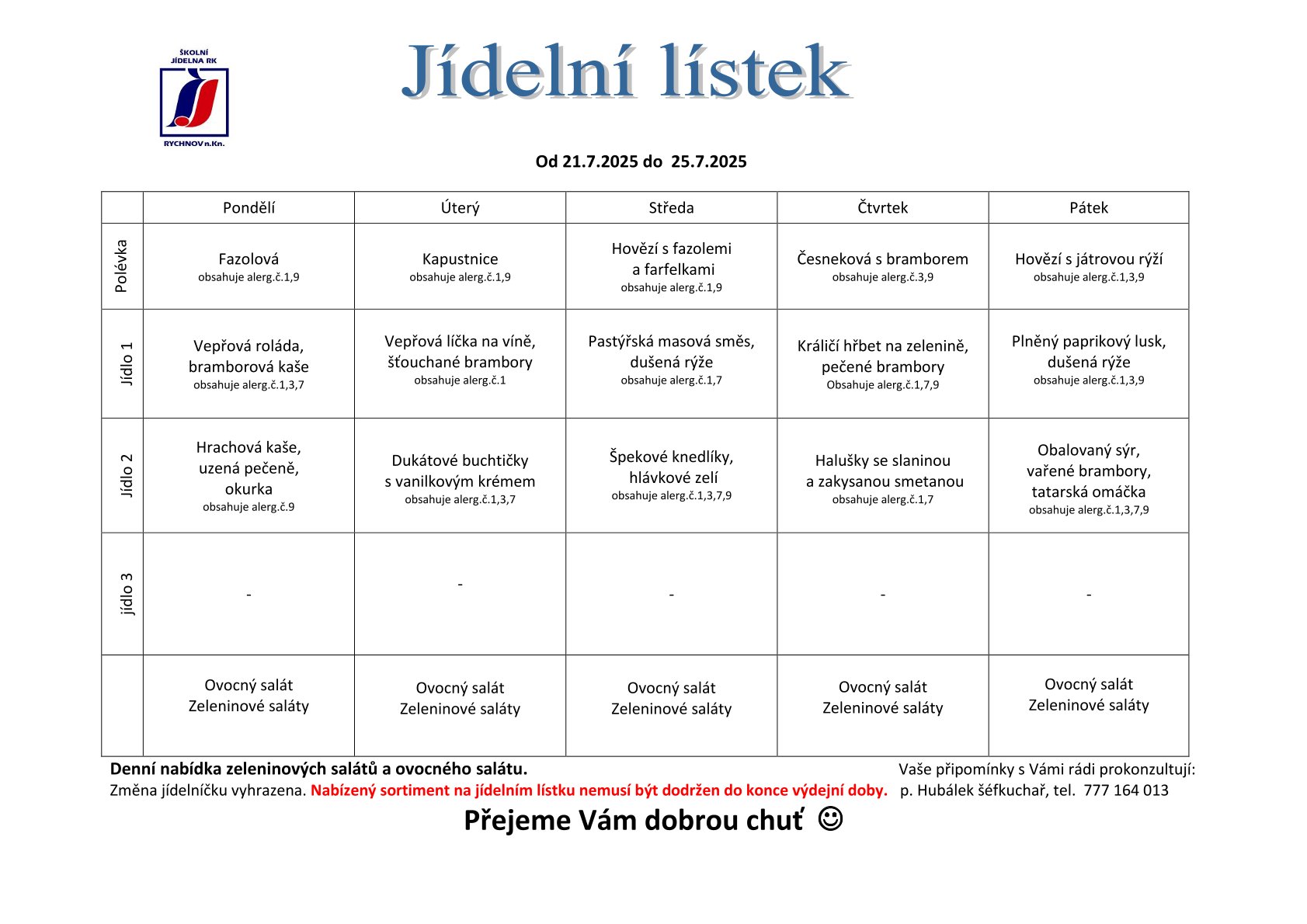 ŠKOLNÍ JÍDELNA RK
RYCHNOV n.Kn.

Jídelní lístek

Od 21.7.2025 do 25.7.2025

| | Pondělí | Úterý | Středa | Čtvrtek | Pátek |
|---|---|---|---|---|---|
| Polévka | Fazolová obsahuje alerg.č.1,9 | Kapustnice obsahuje alerg.č.1,9 | Hovězí s fazolemi a farfelkami obsahuje alerg.č.1,9 | Česneková s bramborem obsahuje alerg.č.3,9 | Hovězí s játrovou rýží obsahuje alerg.č.1,3,9 |
| Jídlo 1 | Vepřová roláda, bramborová kaše obsahuje alerg.č.1,3,7 | Vepřová líčka na víně, šťouchané brambory obsahuje alerg.č.1 | Pastýřská masová směs, dušená rýže obsahuje alerg.č.1,7 | Králičí hřbet na zelenině, pečené brambory Obsahuje alerg.č.1,7,9 | Plněný paprikový lusk, dušená rýže obsahuje alerg.č.1,3,9 |
| Jídlo 2 | Hrachová kaše, uzená pečeně, okurka obsahuje alerg.č.9 | Dukátové buchtičky s vanilkovým krémem obsahuje alerg.č.1,3,7 | Špekové knedlíky, hlávkové zelí obsahuje alerg.č.1,3,7,9 | Halušky se slaninou a zakysanou smetanou obsahuje alerg.č.1,7 | Obalovaný sýr, vařené brambory, tatarská omáčka obsahuje alerg.č.1,3,7,9 |
| jídlo 3 | - | - | - | - | - |
| | Ovocný salát Zeleninové saláty | Ovocný salát Zeleninové saláty | Ovocný salát Zeleninové saláty | Ovocný salát Zeleninové saláty | Ovocný salát Zeleninové saláty |

Denní nabídka zeleninových salátů a ovocného salátu.
Změna jídelníčku vyhrazena. Nabízený sortiment na jídelním lístku nemusí být dodržen do konce výdejní doby.

Vaše připomínky s Vámi rádi prokonzultují:
p. Hubálek šéfkuchař, tel. 777 164 013

Přejeme Vám dobrou chuť ☺